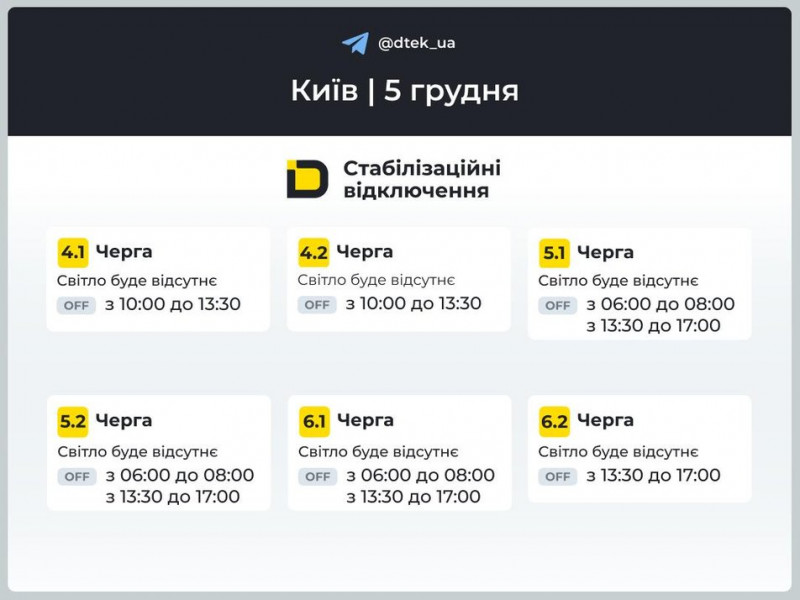 @dtek_ua

Київ | 5 грудня

Стабілізаційні відключення

4.1 Черга
Світло буде відсутнє
OFF з 10:00 до 13:30

4.2 Черга
Світло буде відсутнє
OFF з 10:00 до 13:30

5.1 Черга
Світло буде відсутнє
OFF з 06:00 до 08:00
з 13:30 до 17:00

5.2 Черга
Світло буде відсутнє
OFF з 06:00 до 08:00
з 13:30 до 17:00

6.1 Черга
Світло буде відсутнє
OFF з 06:00 до 08:00
з 13:30 до 17:00

6.2 Черга
Світло буде відсутнє
OFF з 13:30 до 17:00